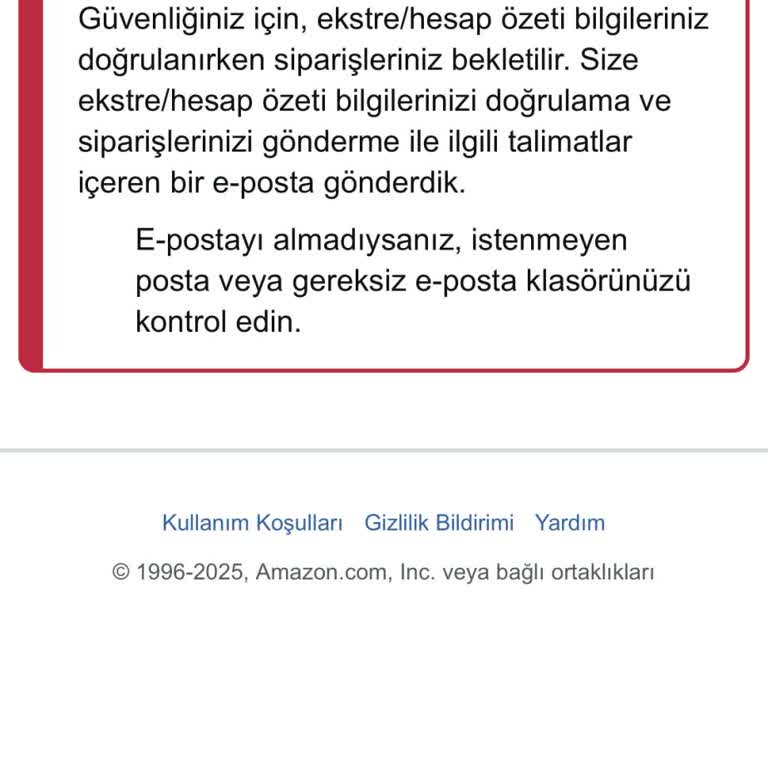 Güvenliğiniz için, ekstre/hesap özeti bilgileriniz doğrulanırken siparişleriniz bekletilir. Size ekstre/hesap özeti bilgilerinizi doğrulama ve siparişlerinizi gönderme ile ilgili talimatlar içeren bir e-posta gönderdik.

E-postayı almadıysanız, istenmeyen posta veya gereksiz e-posta klasörünüzü kontrol edin.

Kullanım Koşulları Gizlilik Bildirimi Yardım

© 1996-2025, Amazon.com, Inc. veya bağlı ortaklıkları